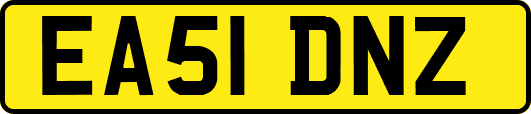 EA51 DNZ